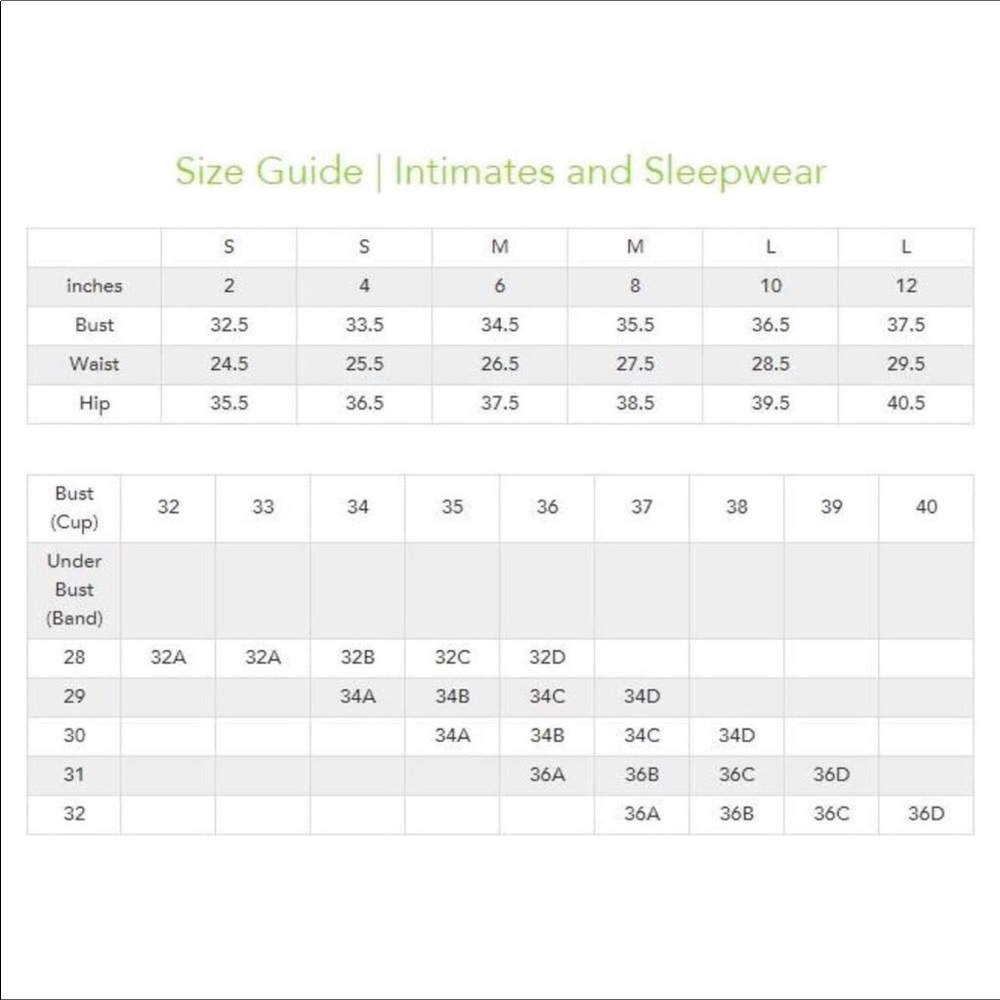 Size Guide | Intimates and Sleepwear

| | S | S | M | M | L | L |
|---|---|---|---|---|---|---|
| inches | 2 | 4 | 6 | 8 | 10 | 12 |
| Bust | 32.5 | 33.5 | 34.5 | 35.5 | 36.5 | 37.5 |
| Waist | 24.5 | 25.5 | 26.5 | 27.5 | 28.5 | 29.5 |
| Hip | 35.5 | 36.5 | 37.5 | 38.5 | 39.5 | 40.5 |

| Bust (Cup) | 32 | 33 | 34 | 35 | 36 | 37 | 38 | 39 | 40 |
|---|---|---|---|---|---|---|---|---|---|
| Under Bust (Band) | | | | | | | | | |
| 28 | 32A | 32A | 32B | 32C | 32D | | | | |
| 29 | | | 34A | 34B | 34C | 34D | | | |
| 30 | | | | 34A | 34B | 34C | 34D | | |
| 31 | | | | | 36A | 36B | 36C | 36D | |
| 32 | | | | | | 36A | 36B | 36C | 36D |